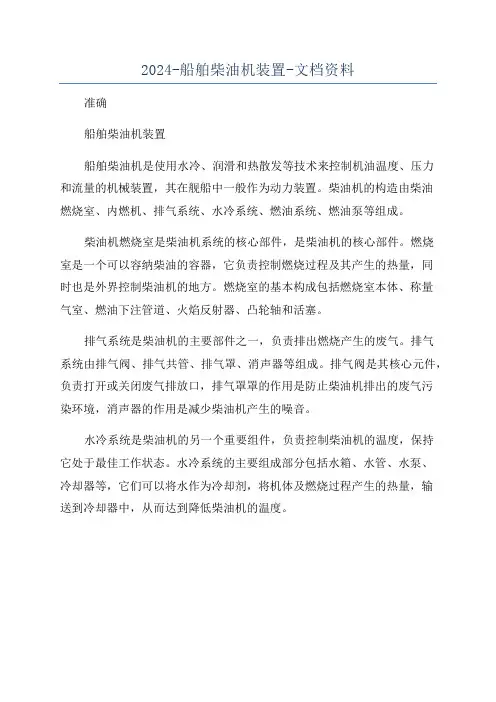 2024-船舶柴油机装置-文档资料

准确

船舶柴油机装置

船舶柴油机是使用水冷、润滑和热散发等技术来控制机油温度、压力和流量的机械装置，其在舰船中一般作为动力装置。柴油机的构造由柴油燃烧室、内燃机、排气系统、水冷系统、燃油系统、燃油泵等组成。

柴油机燃烧室是柴油机系统的核心部件，是柴油机的核心部件。燃烧室是一个可以容纳柴油的容器，它负责控制燃烧过程及其产生的热量，同时也是外界控制柴油机的地方。燃烧室的基本构成包括燃烧室本体、称量气室、燃油下注管道、火焰反射器、凸轮轴和活塞。

排气系统是柴油机的主要部件之一，负责排出燃烧产生的废气。排气系统由排气阀、排气共管、排气罩、消声器等组成。排气阀是其核心元件，负责打开或关闭废气排放口，排气罩罩的作用是防止柴油机排出的废气污染环境，消声器的作用是减少柴油机产生的噪音。

水冷系统是柴油机的另一个重要组件，负责控制柴油机的温度，保持它处于最佳工作状态。水冷系统的主要组成部分包括水箱、水管、水泵、冷却器等，它们可以将水作为冷却剂，将机体及燃烧过程产生的热量，输送到冷却器中，从而达到降低柴油机的温度。